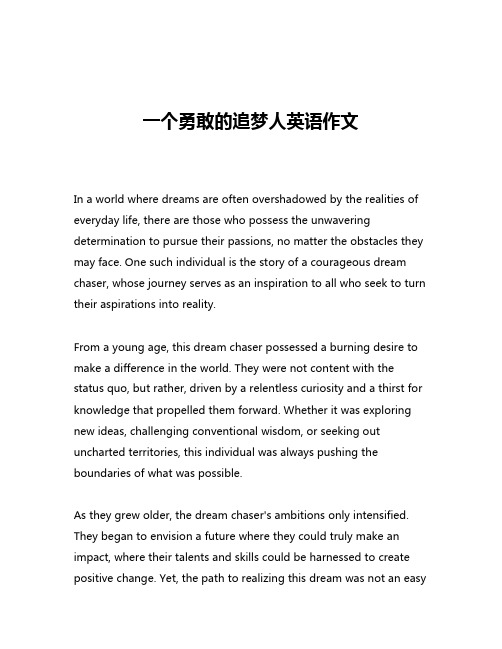 一个勇敢的追梦人英语作文

In a world where dreams are often overshadowed by the realities of everyday life, there are those who possess the unwavering determination to pursue their passions, no matter the obstacles they may face. One such individual is the story of a courageous dream chaser, whose journey serves as an inspiration to all who seek to turn their aspirations into reality.

From a young age, this dream chaser possessed a burning desire to make a difference in the world. They were not content with the status quo, but rather, driven by a relentless curiosity and a thirst for knowledge that propelled them forward. Whether it was exploring new ideas, challenging conventional wisdom, or seeking out uncharted territories, this individual was always pushing the boundaries of what was possible.

As they grew older, the dream chaser's ambitions only intensified. They began to envision a future where they could truly make an impact, where their talents and skills could be harnessed to create positive change. Yet, the path to realizing this dream was not an easy